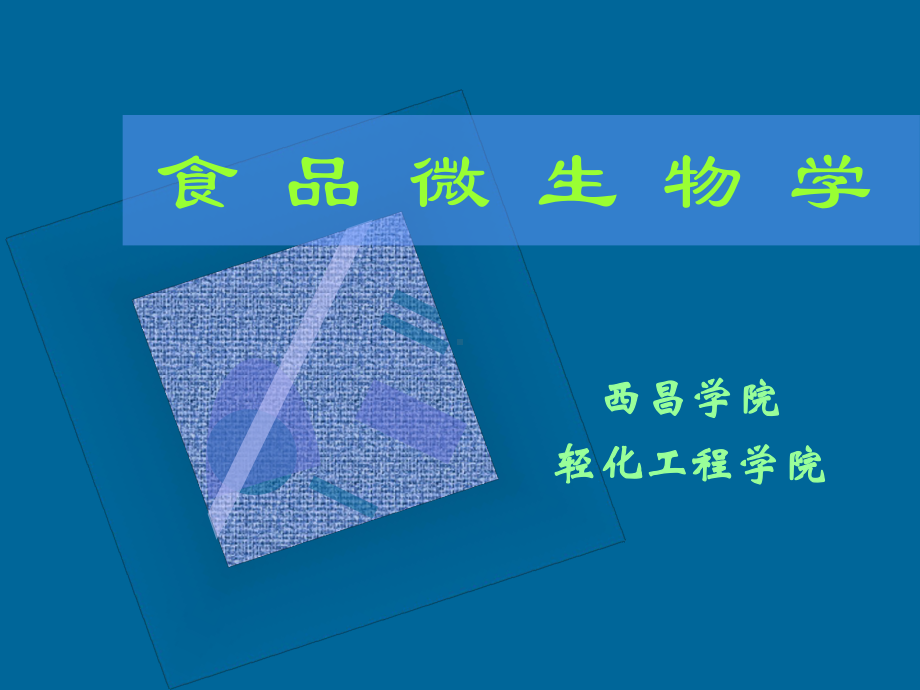 食 品 微 生 物 学

西昌学院
轻化工程学院